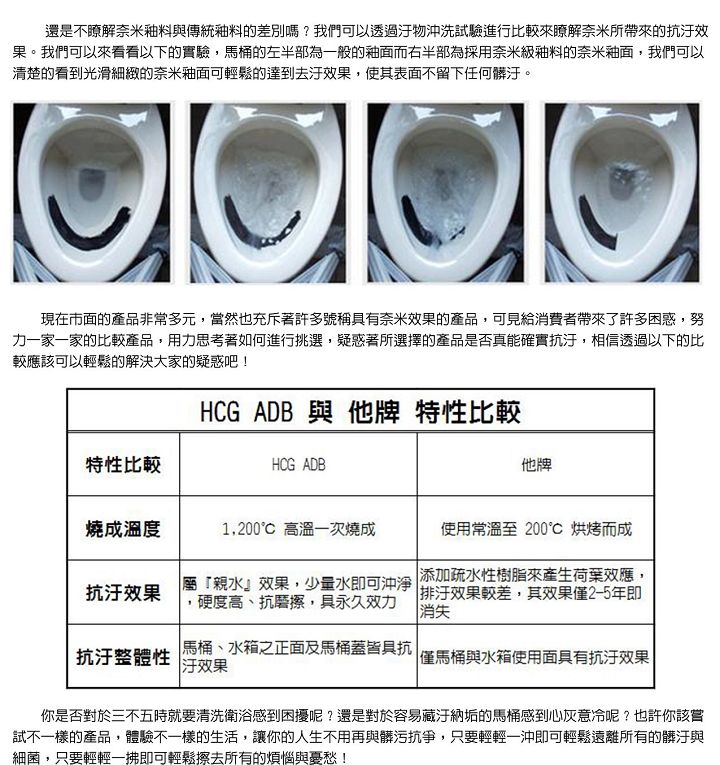 還是不瞭解奈米釉料與傳統釉料的差別嗎？我們可以透過汙物沖洗試驗進行比較來瞭解奈米所帶來的抗汙效果。我們可以來看看以下的實驗，馬桶的左半部為一般的釉面而右半部為採用奈米級釉料的奈米釉面，我們可以清楚的看到光滑細緻的奈米釉面可輕鬆的達到去汙效果，使其表面不留下任何髒汙。

現在市面的產品非常多元，當然也充斥著許多號稱具有奈米效果的產品，可見給消費者帶來了許多困惑，努力一家一家的比較產品，用力思考著如何進行挑選，疑惑著所選擇的產品是否真能確實抗汙，相信透過以下的比較應該可以輕鬆的解決大家的疑惑吧！

HCG ADB 與 他牌 特性比較

| 特性比較 | HCG ADB | 他牌 |
|---|---|---|
| 燒成溫度 | 1,200°C 高溫一次燒成 | 使用常溫至 200°C 烘烤而成 |
| 抗汙效果 | 屬『親水』效果，少量水即可沖淨，硬度高、抗磨擦，具永久效力 | 添加疏水性樹脂來產生荷葉效應，排汙效果較差，其效果僅2-5年即消失 |
| 抗汙整體性 | 馬桶、水箱之正面及馬桶蓋皆具抗汙效果 | 僅馬桶與水箱使用面具有抗汙效果 |

你是否對於三不五時就要清洗衛浴感到困擾呢？還是對於容易藏汙納垢的馬桶感到心灰意冷呢？也許你該嘗試不一樣的產品，體驗不一樣的生活，讓你的人生不用再與髒污抗爭，只要輕輕一沖即可輕鬆遠離所有的髒汙與細菌，只要輕輕一拂即可輕鬆擦去所有的煩惱與憂愁！